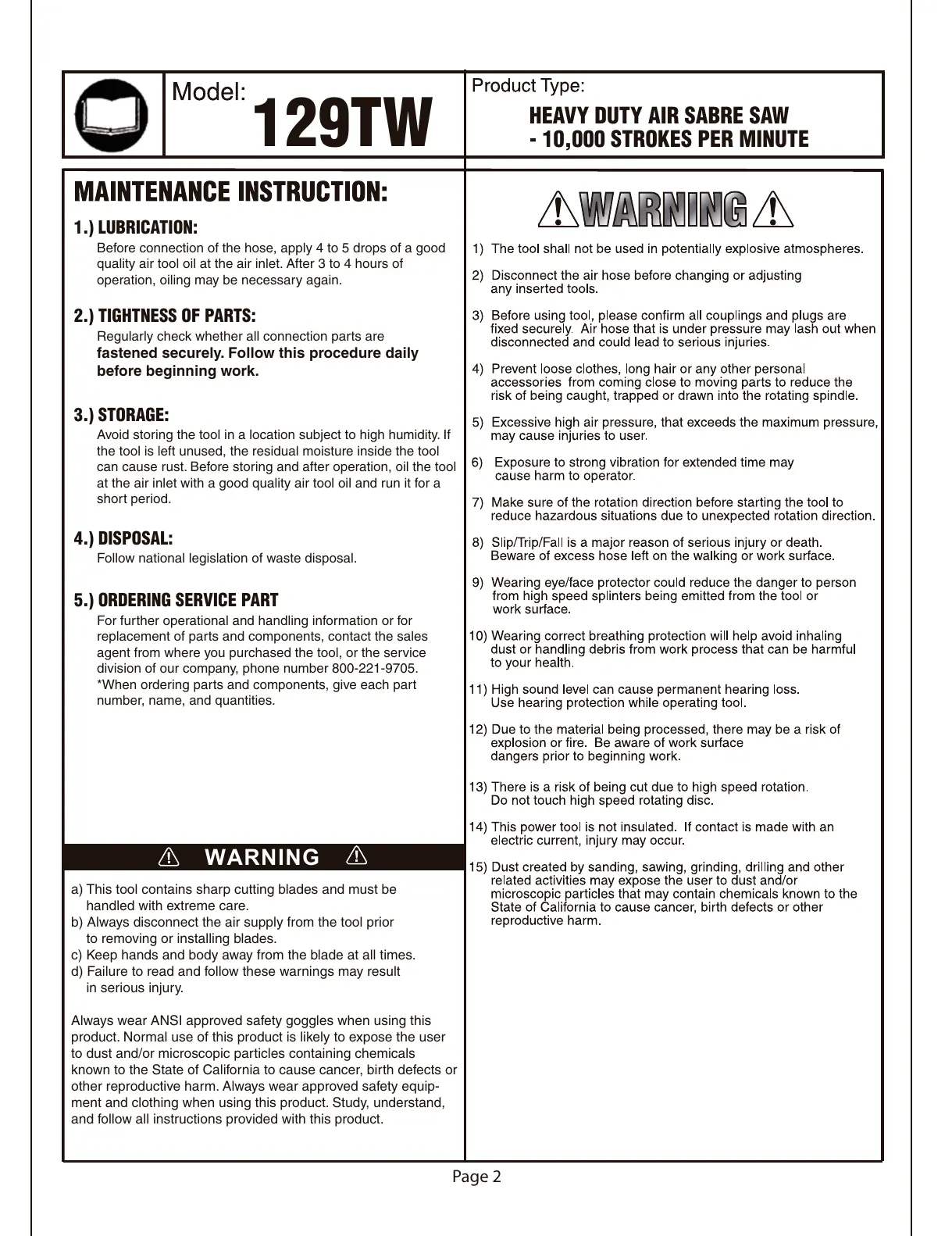 Model: 129TW

Product Type:
HEAVY DUTY AIR SABRE SAW
- 10,000 STROKES PER MINUTE

MAINTENANCE INSTRUCTION:

1.) LUBRICATION:
Before connection of the hose, apply 4 to 5 drops of a good quality air tool oil at the air inlet. After 3 to 4 hours of operation, oiling may be necessary again.

2.) TIGHTNESS OF PARTS:
Regularly check whether all connection parts are fastened securely. Follow this procedure daily before beginning work.

3.) STORAGE:
Avoid storing the tool in a location subject to high humidity. If the tool is left unused, the residual moisture inside the tool can cause rust. Before storing and after operation, oil the tool at the air inlet with a good quality air tool oil and run it for a short period.

4.) DISPOSAL:
Follow national legislation of waste disposal.

5.) ORDERING SERVICE PART
For further operational and handling information or for replacement of parts and components, contact the sales agent from where you purchased the tool, or the service division of our company, phone number 800-221-9705.
*When ordering parts and components, give each part number, name, and quantities.

WARNING

a) This tool contains sharp cutting blades and must be handled with extreme care.
b) Always disconnect the air supply from the tool prior to removing or installing blades.
c) Keep hands and body away from the blade at all times.
d) Failure to read and follow these warnings may result in serious injury.

Always wear ANSI approved safety goggles when using this product. Normal use of this product is likely to expose the user to dust and/or microscopic particles containing chemicals known to the State of California to cause cancer, birth defects or other reproductive harm. Always wear approved safety equipment and clothing when using this product. Study, understand, and follow all instructions provided with this product.

WARNING

1) The tool shall not be used in potentially explosive atmospheres.

2) Disconnect the air hose before changing or adjusting any inserted tools.

3) Before using tool, please confirm all couplings and plugs are fixed securely. Air hose that is under pressure may lash out when disconnected and could lead to serious injuries.

4) Prevent loose clothes, long hair or any other personal accessories from coming close to moving parts to reduce the risk of being caught, trapped or drawn into the rotating spindle.

5) Excessive high air pressure, that exceeds the maximum pressure, may cause injuries to user.

6) Exposure to strong vibration for extended time may cause harm to operator.

7) Make sure of the rotation direction before starting the tool to reduce hazardous situations due to unexpected rotation direction.

8) Slip/Trip/Fall is a major reason of serious injury or death. Beware of excess hose left on the walking or work surface.

9) Wearing eye/face protector could reduce the danger to person from high speed splinters being emitted from the tool or work surface.

10) Wearing correct breathing protection will help avoid inhaling dust or handling debris from work process that can be harmful to your health.

11) High sound level can cause permanent hearing loss. Use hearing protection while operating tool.

12) Due to the material being processed, there may be a risk of explosion or fire. Be aware of work surface dangers prior to beginning work.

13) There is a risk of being cut due to high speed rotation. Do not touch high speed rotating disc.

14) This power tool is not insulated. If contact is made with an electric current, injury may occur.

15) Dust created by sanding, sawing, grinding, drilling and other related activities may expose the user to dust and/or microscopic particles that may contain chemicals known to the State of California to cause cancer, birth defects or other reproductive harm.

Page 2